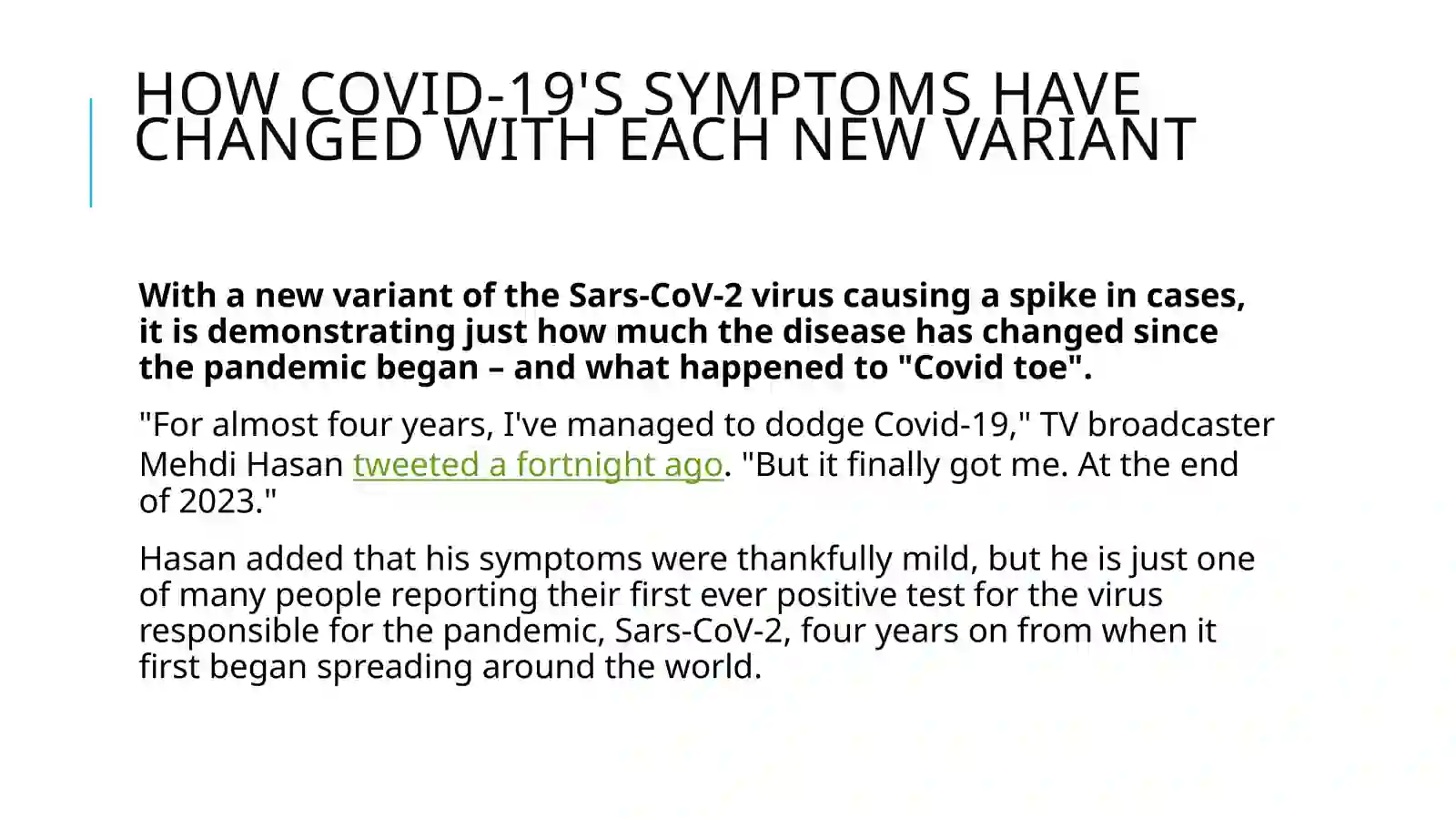 HOW COVID-19'S SYMPTOMS HAVE CHANGED WITH EACH NEW VARIANT

With a new variant of the Sars-CoV-2 virus causing a spike in cases, it is demonstrating just how much the disease has changed since the pandemic began – and what happened to "Covid toe".

"For almost four years, I've managed to dodge Covid-19," TV broadcaster Mehdi Hasan tweeted a fortnight ago. "But it finally got me. At the end of 2023."

Hasan added that his symptoms were thankfully mild, but he is just one of many people reporting their first ever positive test for the virus responsible for the pandemic, Sars-CoV-2, four years on from when it first began spreading around the world.